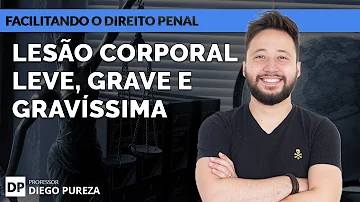 FACILITANDO O DIREITO PENAL

LESÃO CORPORAL LEVE, GRAVE E GRAVÍSSIMA

DP PROFESSOR DIEGO PUREZA